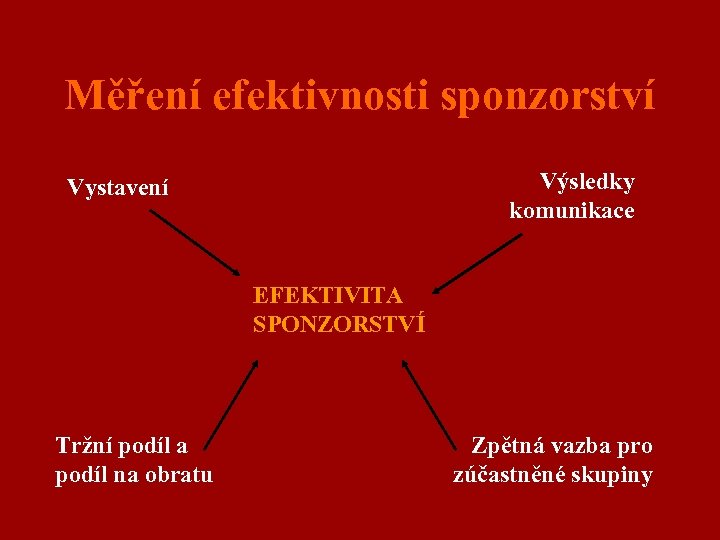 Měření efektivnosti sponzorství

Vystavení

Výsledky
komunikace

EFEKTIVITA
SPONZORSTVÍ

Tržní podíl a
podíl na obratu

Zpětná vazba pro
zúčastněné skupiny